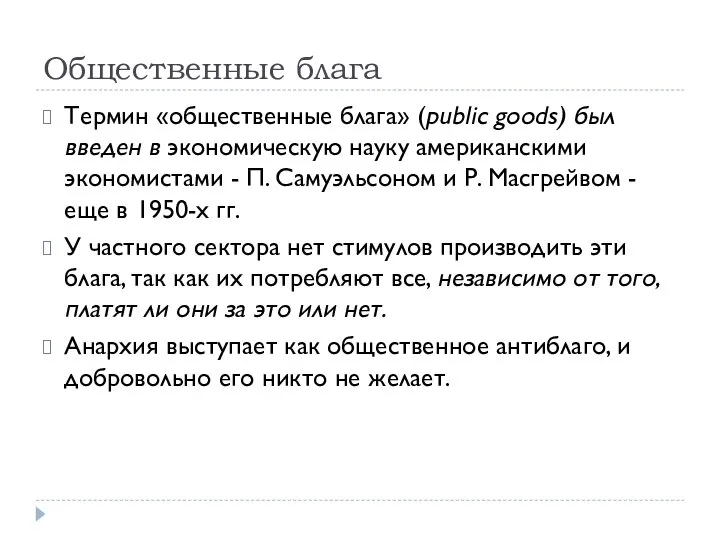 Общественные блага

Термин «общественные блага» (public goods) был введен в экономическую науку американскими экономистами - П. Самуэльсоном и Р. Масгрейвом - еще в 1950-х гг.

У частного сектора нет стимулов производить эти блага, так как их потребляют все, независимо от того, платят ли они за это или нет.

Анархия выступает как общественное антиблаго, и добровольно его никто не желает.